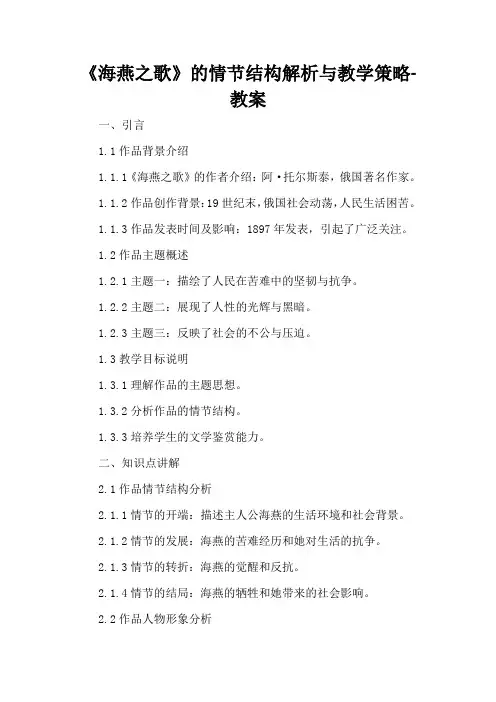 《海燕之歌》的情节结构解析与教学策略-教案

一、引言

1.1 作品背景介绍

1.1.1《海燕之歌》的作者介绍：阿·托尔斯泰，俄国著名作家。

1.1.2 作品创作背景：19 世纪末，俄国社会动荡，人民生活困苦。

1.1.3 作品发表时间及影响：1897 年发表，引起了广泛关注。

1.2 作品主题概述

1.2.1 主题一：描绘了人民在苦难中的坚韧与抗争。

1.2.2 主题二：展现了人性的光辉与黑暗。

1.2.3 主题三：反映了社会的不公与压迫。

1.3 教学目标说明

1.3.1 理解作品的主题思想。

1.3.2 分析作品的情节结构。

1.3.3 培养学生的文学鉴赏能力。

二、知识点讲解

2.1 作品情节结构分析

2.1.1 情节的开端：描述主人公海燕的生活环境和社会背景。

2.1.2 情节的发展：海燕的苦难经历和她对生活的抗争。

2.1.3 情节的转折：海燕的觉醒和反抗。

2.1.4 情节的结局：海燕的牺牲和她带来的社会影响。

2.2 作品人物形象分析